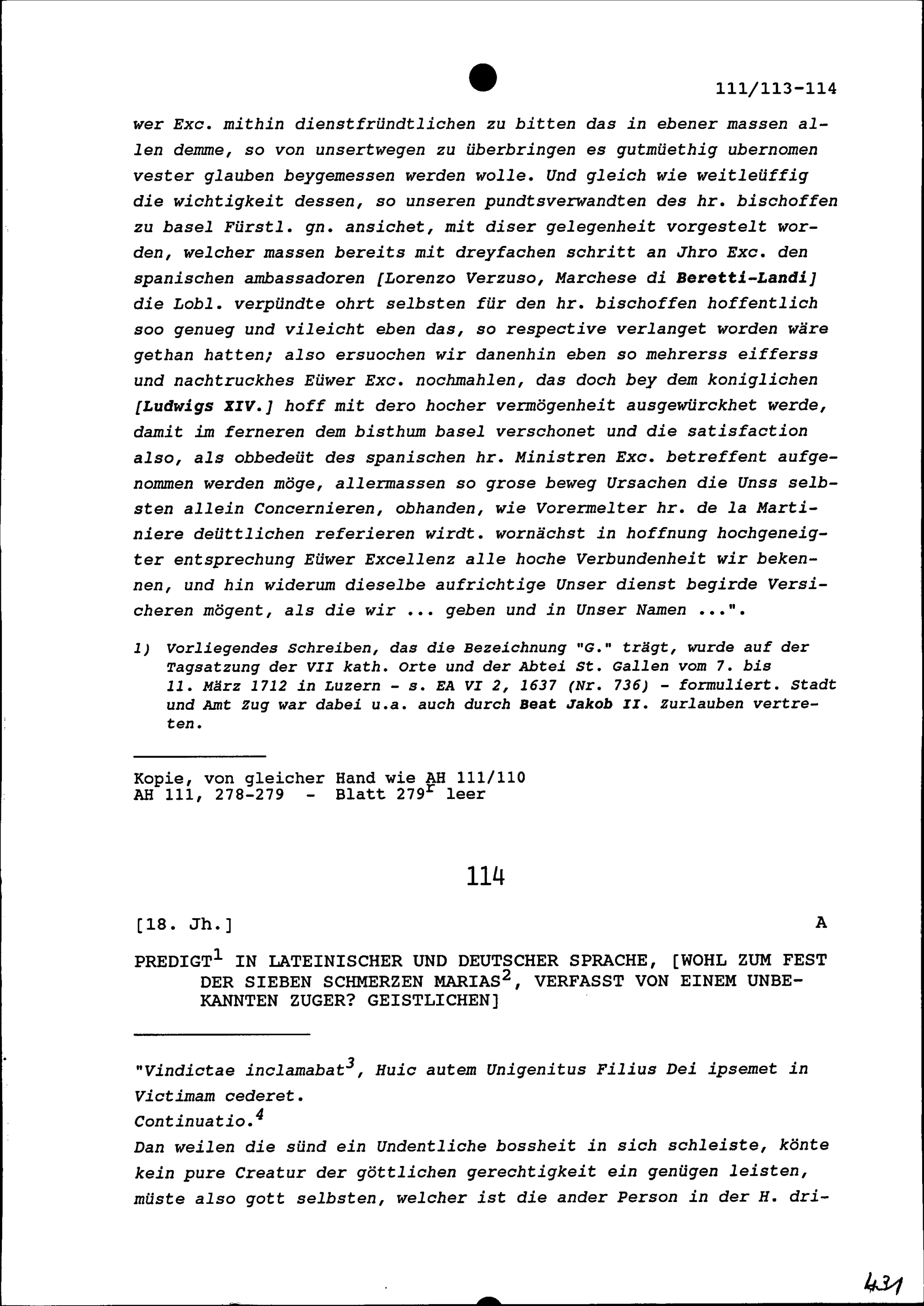 111/113-114

wer Exc. mithin dienstfründtlichen zu bitten das in ebener massen allen demme, so von unsertwegen zu überbringen es gutmüethig ubernomen vester glauben beygemessen werden wolle. Und gleich wie weitleüffig die wichtigkeit dessen, so unseren pundtsverwandten des hr. bischoffen zu basel Fürstl. gn. ansichet, mit diser gelegenheit vorgestelt worden, welcher massen bereits mit dreyfachen schritt an Jhro Exc. den spanischen ambassadoren [Lorenzo Verzuso, Marchese di Beretti-Landi] die Lobl. verpündte ohrt selbsten für den hr. bischoffen hoffentlich soo genueg und vileicht eben das, so respective verlanget worden wäre gethan hatten; also ersuochen wir danenhin eben so mehrerss eifferss und nachtruckhes Eüwer Exc. nochmahlen, das doch bey dem koniglichen [Ludwigs XIV.] hoff mit dero hocher vermögenheit ausgewürckhet werde, damit im ferneren dem bisthum basel verschonet und die satisfaction also, als obbedeüt des spanischen hr. Ministren Exc. betreffent aufgenommen werden möge, allermassen so grose beweg Ursachen die Unss selbsten allein Concernieren, obhanden, wie Vorermelter hr. de la Martiniere deüttlichen referieren wirdt. wornächst in hoffnung hochgeneigter entsprechung Eüwer Excellenz alle hoche Verbundenheit wir bekennen, und hin widerum dieselbe aufrichtige Unser dienst begirde Versicheren mögent, als die wir ... geben und in Unser Namen ...".

1) Vorliegendes Schreiben, das die Bezeichnung "G." trägt, wurde auf der Tagsatzung der VII kath. Orte und der Abtei St. Gallen vom 7. bis 11. März 1712 in Luzern - s. EA VI 2, 1637 (Nr. 736) - formuliert. Stadt und Amt Zug war dabei u.a. auch durch Beat Jakob II. Zurlauben vertreten.

Kopie, von gleicher Hand wie AH 111/110
AH 111, 278-279 - Blatt 279$^r$ leer

114

[18. Jh.] A

PREDIGT$^1$ IN LATEINISCHER UND DEUTSCHER SPRACHE, [WOHL ZUM FEST DER SIEBEN SCHMERZEN MARIAS$^2$, VERFASST VON EINEM UNBEKANNTEN ZUGER? GEISTLICHEN]

"Vindictae inclamabat$^3$, Huic autem Unigenitus Filius Dei ipsemet in Victimam cederet.
Continuatio.$^4$
Dan weilen die sünd ein Undentliche bossheit in sich schleiste, könte kein pure Creatur der göttlichen gerechtigkeit ein genügen leisten, müste also gott selbsten, welcher ist die ander Person in der H. dri-

431